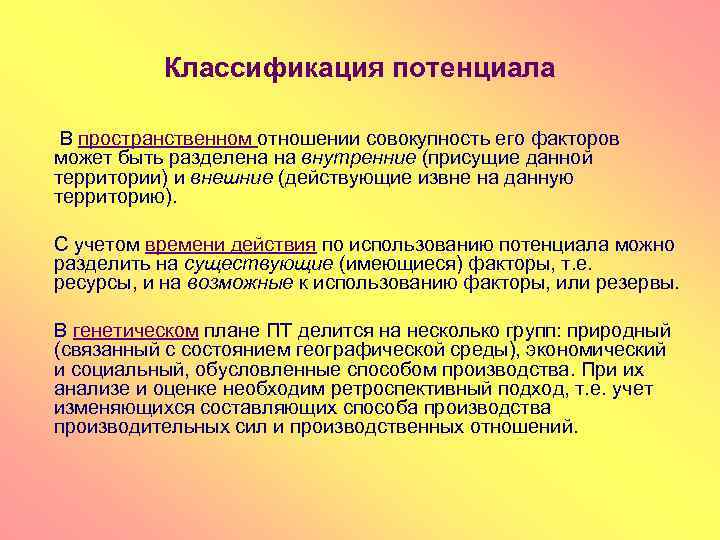 Классификация потенциала

В пространственном отношении совокупность его факторов может быть разделена на внутренние (присущие данной территории) и внешние (действующие извне на данную территорию).

С учетом времени действия по использованию потенциала можно разделить на существующие (имеющиеся) факторы, т.е. ресурсы, и на возможные к использованию факторы, или резервы.

В генетическом плане ПТ делится на несколько групп: природный (связанный с состоянием географической среды), экономический и социальный, обусловленные способом производства. При их анализе и оценке необходим ретроспективный подход, т.е. учет изменяющихся составляющих способа производства производительных сил и производственных отношений.